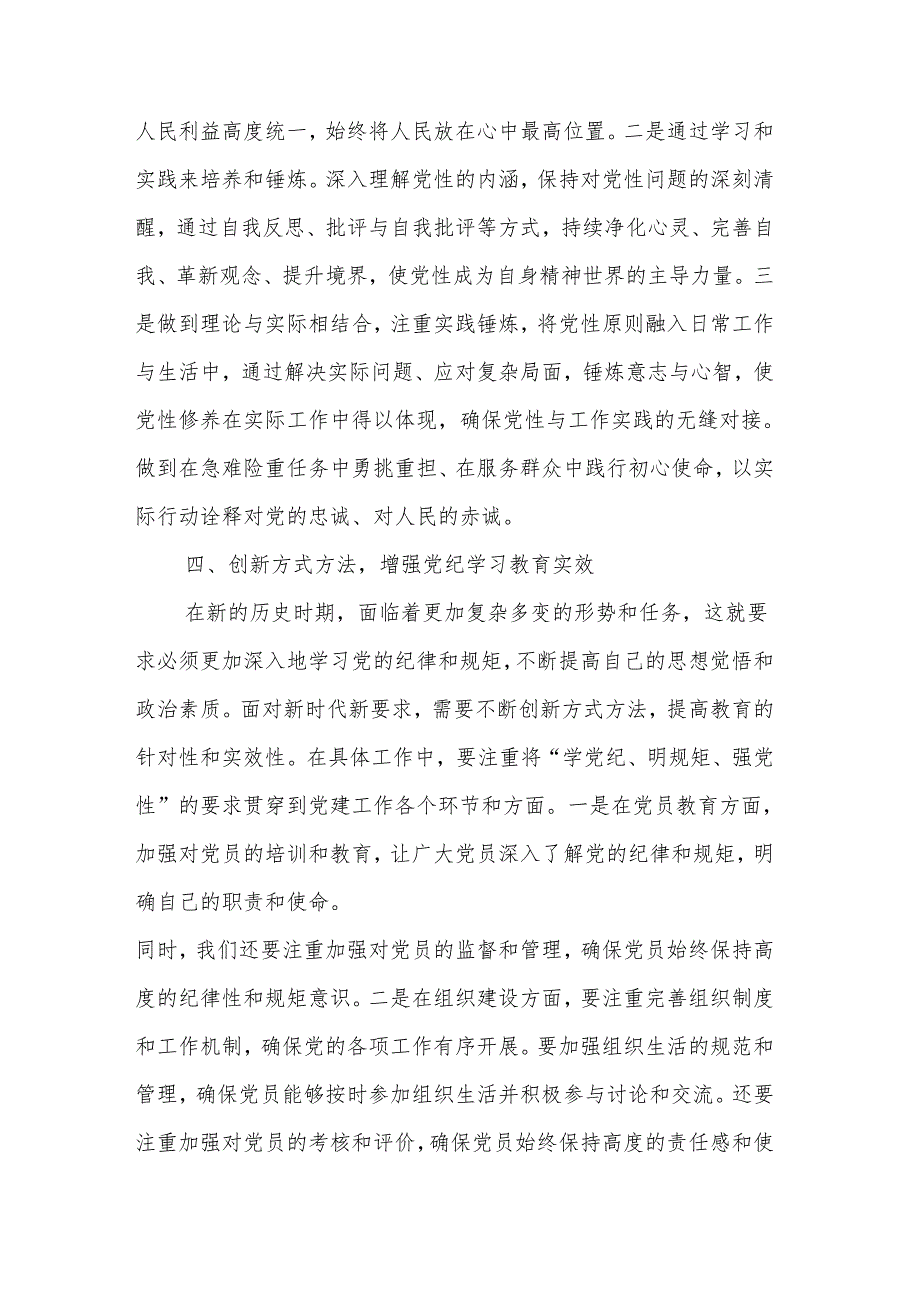 人民利益高度统一，始终将人民放在心中最高位置。二是通过学习和实践来培养和锤炼。深入理解党性的内涵，保持对党性问题的深刻清醒，通过自我反思、批评与自我批评等方式，持续净化心灵、完善自我、革新观念、提升境界，使党性成为自身精神世界的主导力量。三是做到理论与实际相结合，注重实践锤炼，将党性原则融入日常工作与生活中，通过解决实际问题、应对复杂局面，锤炼意志与心智，使党性修养在实际工作中得以体现，确保党性与工作实践的无缝对接。做到在急难险重任务中勇挑重担、在服务群众中践行初心使命，以实际行动诠释对党的忠诚、对人民的赤诚。

四、创新方式方法，增强党纪学习教育实效

在新的历史时期，面临着更加复杂多变的形势和任务，这就要求必须更加深入地学习党的纪律和规矩，不断提高自己的思想觉悟和政治素质。面对新时代新要求，需要不断创新方式方法，提高教育的针对性和实效性。在具体工作中，要注重将“学党纪、明规矩、强党性”的要求贯穿到党建工作各个环节和方面。一是在党员教育方面，加强对党员的培训和教育，让广大党员深入了解党的纪律和规矩，明确自己的职责和使命。

同时，我们还要注重加强对党员的监督和管理，确保党员始终保持高度的纪律性和规矩意识。二是在组织建设方面，要注重完善组织制度和工作机制，确保党的各项工作有序开展。要加强组织生活的规范和管理，确保党员能够按时参加组织生活并积极参与讨论和交流。还要注重加强对党员的考核和评价，确保党员始终保持高度的责任感和使